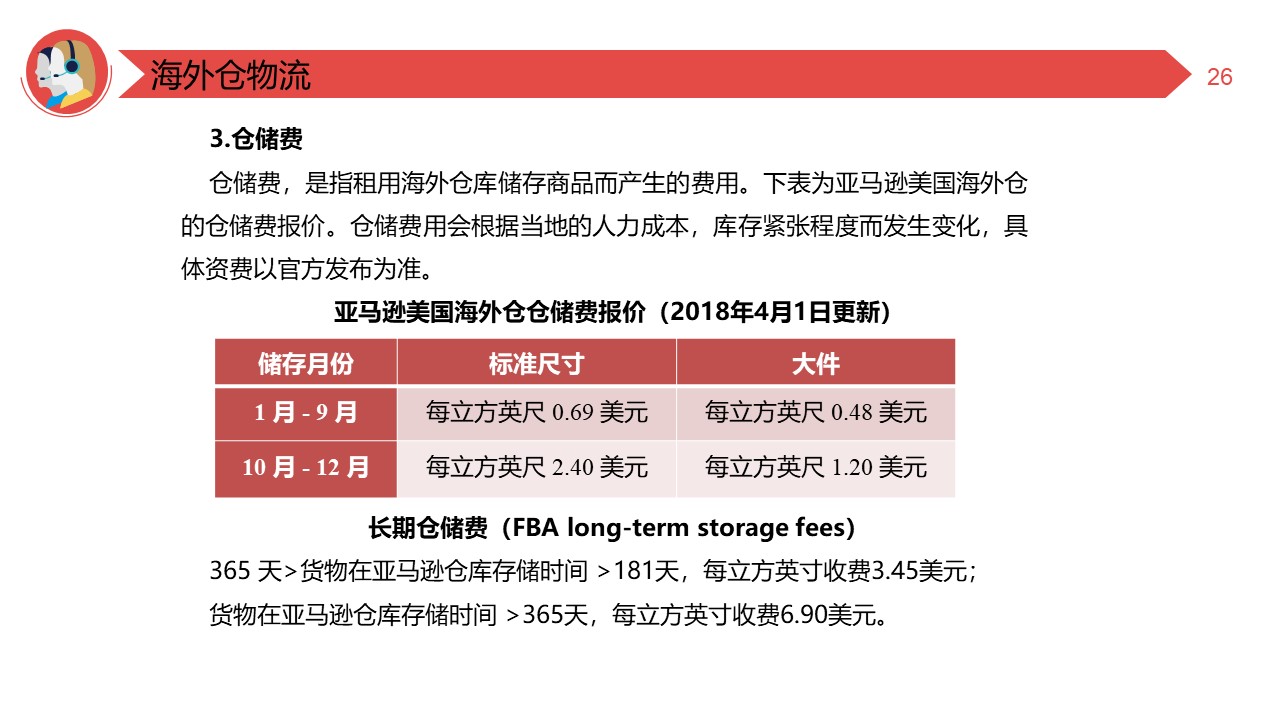 海外仓物流

26

3.仓储费

仓储费，是指租用海外仓库储存商品而产生的费用。下表为亚马逊美国海外仓的仓储费报价。仓储费用会根据当地的人力成本，库存紧张程度而发生变化，具体资费以官方发布为准。

亚马逊美国海外仓仓储费报价（2018年4月1日更新）

| 储存月份 | 标准尺寸 | 大件 |
|---|---|---|
| 1 月 - 9 月 | 每立方英尺 0.69 美元 | 每立方英尺 0.48 美元 |
| 10 月 - 12 月 | 每立方英尺 2.40 美元 | 每立方英尺 1.20 美元 |

长期仓储费（FBA long-term storage fees）

365 天>货物在亚马逊仓库存储时间 >181天，每立方英寸收费3.45美元；

货物在亚马逊仓库存储时间 >365天，每立方英寸收费6.90美元。